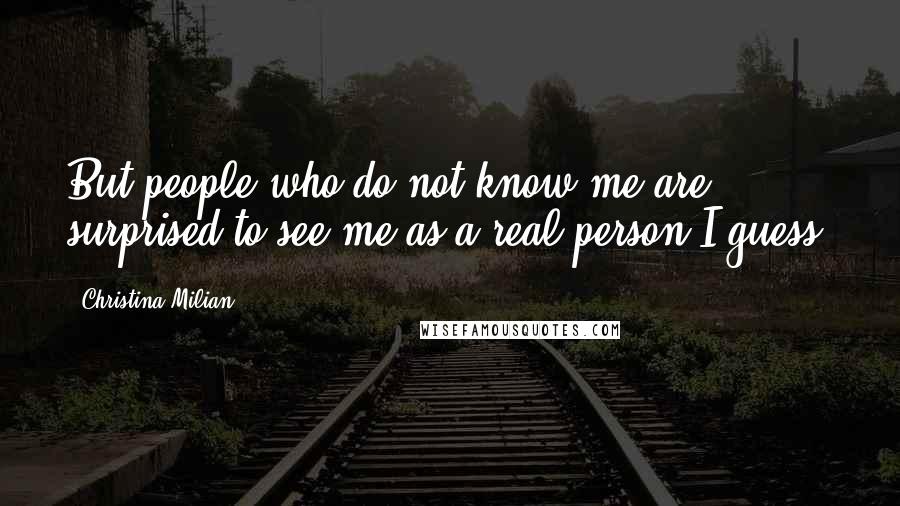 But people who do not know me are surprised to see me as a real person I guess.

Christina Milian

WISEFAMOUSQUOTES.COM